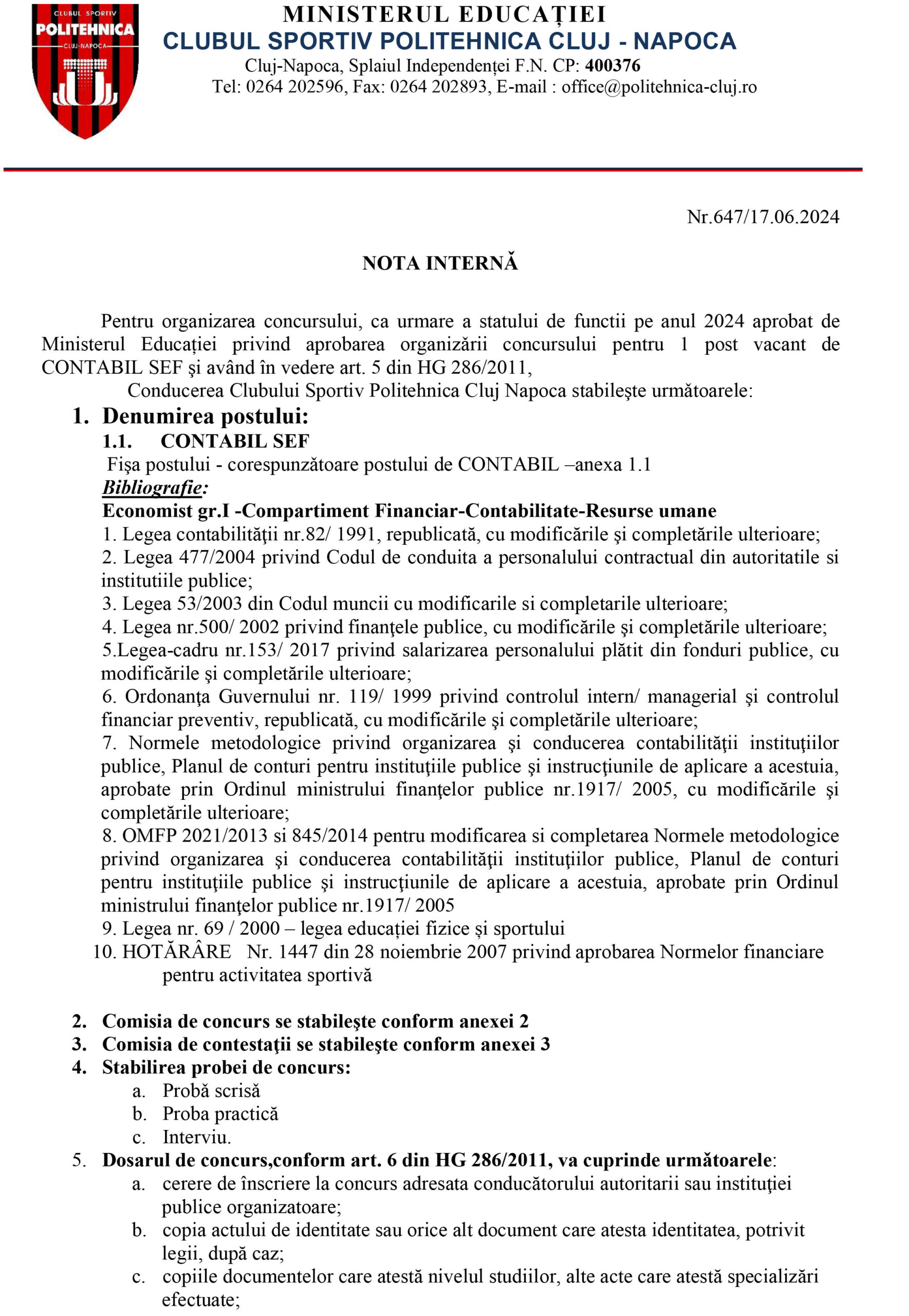 CLUBUL SPORTIV
POLITEHNICA
CLUJ-NAPOCA

MINISTERUL EDUCAȚIEI
CLUBUL SPORTIV POLITEHNICA CLUJ - NAPOCA
Cluj-Napoca, Splaiul Independenței F.N. CP: 400376
Tel: 0264 202596, Fax: 0264 202893, E-mail : office@politehnica-cluj.ro

Nr.647/17.06.2024

NOTA INTERNĂ

Pentru organizarea concursului, ca urmare a statului de functii pe anul 2024 aprobat de Ministerul Educației privind aprobarea organizării concursului pentru 1 post vacant de CONTABIL SEF şi având în vedere art. 5 din HG 286/2011,

Conducerea Clubului Sportiv Politehnica Cluj Napoca stabileşte următoarele:

1. Denumirea postului:
1.1. CONTABIL SEF
Fişa postului - corespunzătoare postului de CONTABIL –anexa 1.1
Bibliografie:
Economist gr.I -Compartiment Financiar-Contabilitate-Resurse umane
1. Legea contabilităţii nr.82/ 1991, republicată, cu modificările şi completările ulterioare;
2. Legea 477/2004 privind Codul de conduita a personalului contractual din autoritatile si institutiile publice;
3. Legea 53/2003 din Codul muncii cu modificarile si completarile ulterioare;
4. Legea nr.500/ 2002 privind finanţele publice, cu modificările şi completările ulterioare;
5.Legea-cadru nr.153/ 2017 privind salarizarea personalului plătit din fonduri publice, cu modificările şi completările ulterioare;
6. Ordonanţa Guvernului nr. 119/ 1999 privind controlul intern/ managerial şi controlul financiar preventiv, republicată, cu modificările şi completările ulterioare;
7. Normele metodologice privind organizarea şi conducerea contabilităţii instituţiilor publice, Planul de conturi pentru instituţiile publice şi instrucţiunile de aplicare a acestuia, aprobate prin Ordinul ministrului finanţelor publice nr.1917/ 2005, cu modificările şi completările ulterioare;
8. OMFP 2021/2013 si 845/2014 pentru modificarea si completarea Normele metodologice privind organizarea şi conducerea contabilităţii instituţiilor publice, Planul de conturi pentru instituţiile publice şi instrucţiunile de aplicare a acestuia, aprobate prin Ordinul ministrului finanţelor publice nr.1917/ 2005
9. Legea nr. 69 / 2000 – legea educației fizice și sportului
10. HOTĂRÂRE Nr. 1447 din 28 noiembrie 2007 privind aprobarea Normelor financiare pentru activitatea sportivă

2. Comisia de concurs se stabileşte conform anexei 2
3. Comisia de contestaţii se stabileşte conform anexei 3
4. Stabilirea probei de concurs:
a. Probă scrisă
b. Proba practică
c. Interviu.
5. Dosarul de concurs,conform art. 6 din HG 286/2011, va cuprinde următoarele:
a. cerere de înscriere la concurs adresata conducătorului autoritarii sau instituţiei publice organizatoare;
b. copia actului de identitate sau orice alt document care atesta identitatea, potrivit legii, după caz;
c. copiile documentelor care atestă nivelul studiilor, alte acte care atestă specializări efectuate;